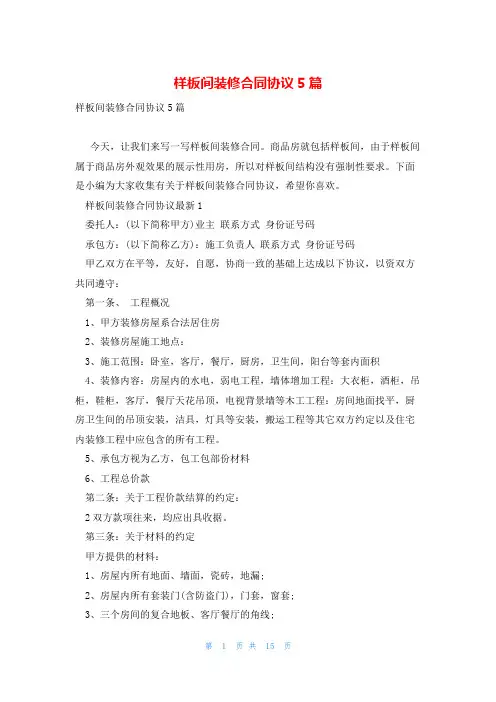 样板间装修合同协议5篇

样板间装修合同协议5篇

今天，让我们来写一写样板间装修合同。商品房就包括样板间，由于样板间属于商品房外观效果的展示性用房，所以对样板间结构没有强制性要求。下面是小编为大家收集有关于样板间装修合同协议，希望你喜欢。

样板间装修合同协议最新1

委托人：(以下简称甲方)业主 联系方式 身份证号码

承包方：(以下简称乙方)：施工负责人 联系方式 身份证号码

甲乙双方在平等，友好，自愿，协商一致的基础上达成以下协议，以资双方共同遵守：

第一条、 工程概况

1、甲方装修房屋系合法居住房

2、装修房屋施工地点：

3、施工范围：卧室，客厅，餐厅，厨房，卫生间，阳台等套内面积

4、装修内容：房屋内的水电，弱电工程，墙体增加工程：大衣柜，酒柜，吊柜，鞋柜，客厅，餐厅天花吊顶，电视背景墙等木工工程：房间地面找平，厨房卫生间的吊顶安装，洁具，灯具等安装，搬运工程等其它双方约定以及住宅内装修工程中应包含的所有工程。

5、承包方视为乙方，包工包部份材料

6、工程总价款

第二条：关于工程价款结算的约定：

2双方款项往来，均应出具收据。

第三条：关于材料的约定

甲方提供的材料：

1、房屋内所有地面、墙面，瓷砖，地漏；

2、房屋内所有套装门(含防盗门)，门套，窗套；

3、三个房间的复合地板、客厅餐厅的角线；

第 1 页 共 15 页